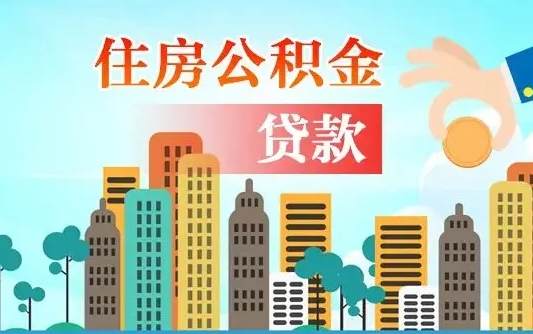 住房公积金

贷款